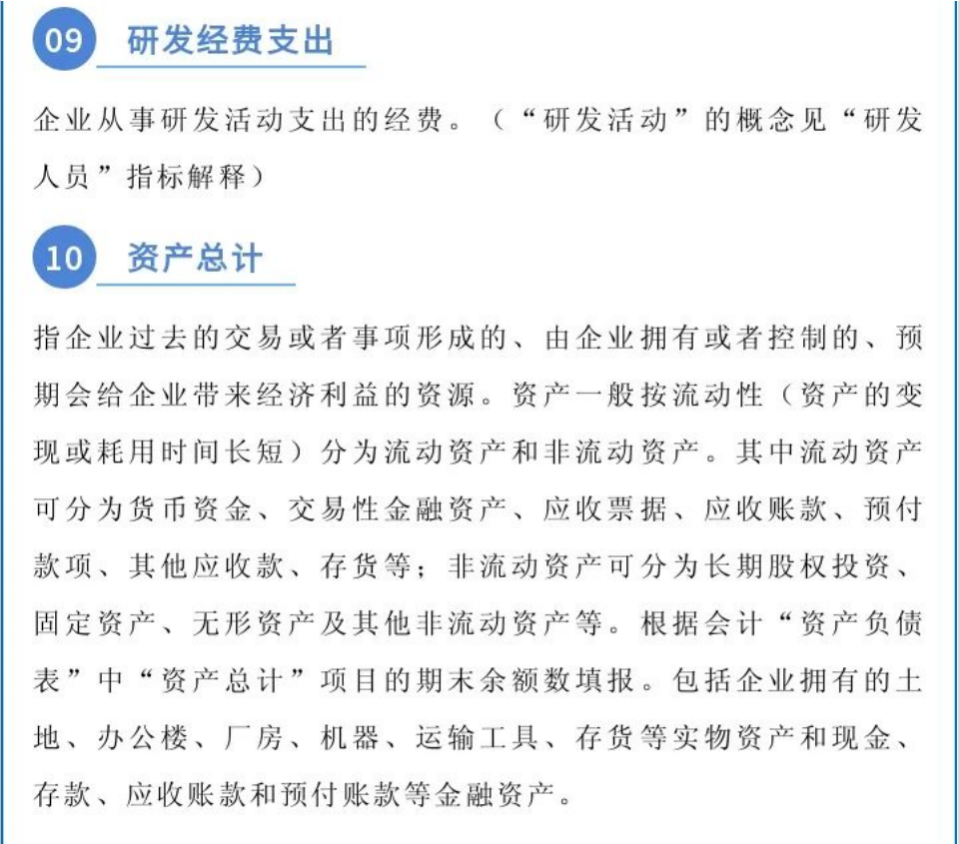 09 研发经费支出

企业从事研发活动支出的经费。（“研发活动”的概念见“研发人员”指标解释）

10 资产总计

指企业过去的交易或者事项形成的、由企业拥有或者控制的、预期会给企业带来经济利益的资源。资产一般按流动性（资产的变现或耗用时间长短）分为流动资产和非流动资产。其中流动资产可分为货币资金、交易性金融资产、应收票据、应收账款、预付款项、其他应收款、存货等；非流动资产可分为长期股权投资、固定资产、无形资产及其他非流动资产等。根据会计“资产负债表”中“资产总计”项目的期末余额数填报。包括企业拥有的土地、办公楼、厂房、机器、运输工具、存货等实物资产和现金、存款、应收账款和预付账款等金融资产。